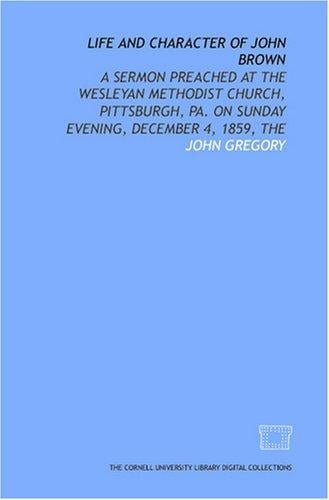 LIFE AND CHARACTER OF JOHN BROWN

A SERMON PREACHED AT THE WESLEYAN METHODIST CHURCH, PITTSBURGH, PA. ON SUNDAY EVENING, DECEMBER 4, 1859, THE

JOHN GREGORY

THE CORNELL UNIVERSITY LIBRARY DIGITAL COLLECTIONS